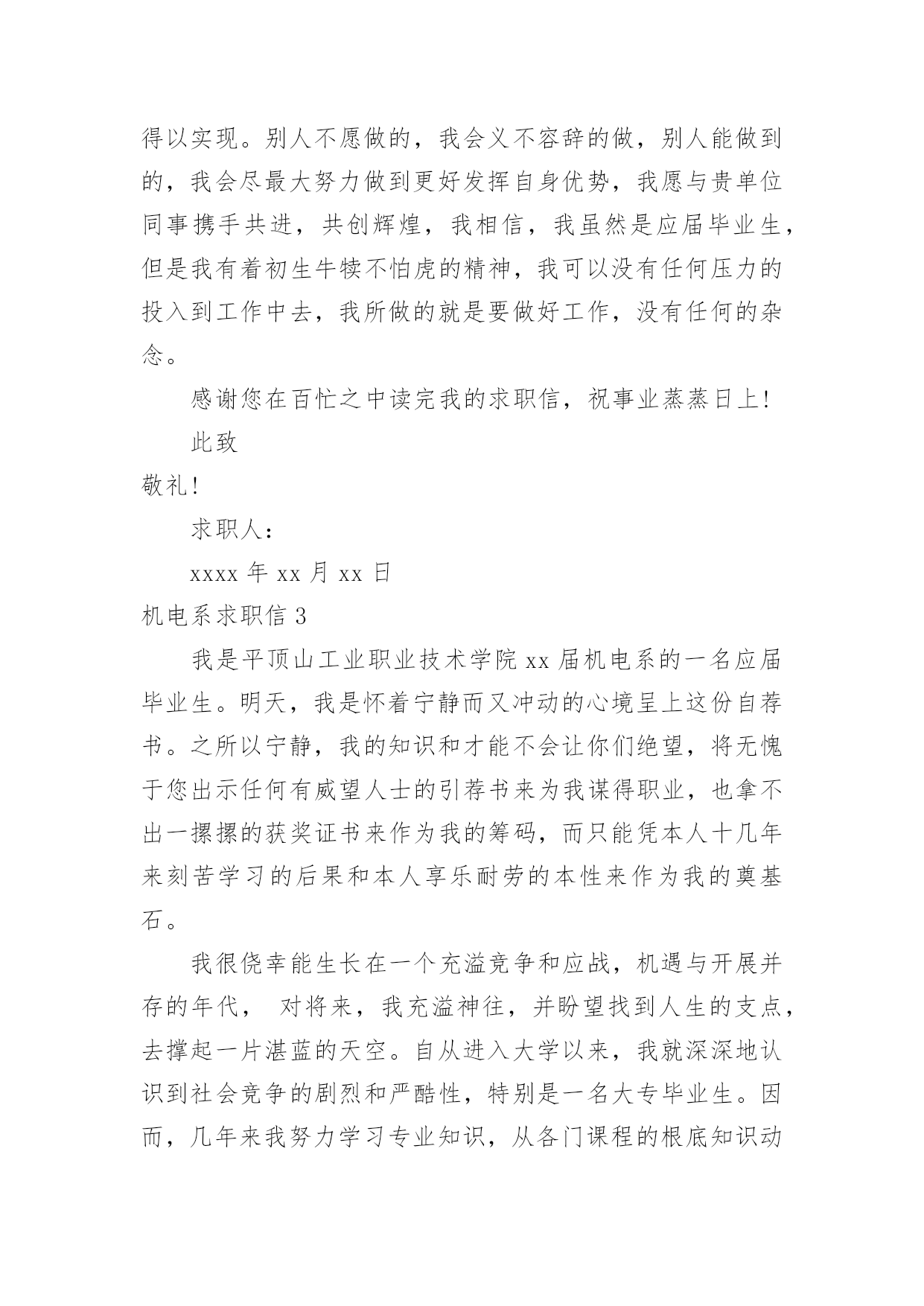 得以实现。别人不愿做的，我会义不容辞的做，别人能做到的，我会尽最大努力做到更好发挥自身优势，我愿与贵单位同事携手共进，共创辉煌，我相信，我虽然是应届毕业生，但是我有着初生牛犊不怕虎的精神，我可以没有任何压力的投入到工作中去，我所做的就是要做好工作，没有任何的杂念。

感谢您在百忙之中读完我的求职信，祝事业蒸蒸日上!

此致

敬礼!

求职人：

xxxx 年 xx 月 xx 日

机电系求职信 3

我是平顶山工业职业技术学院 xx 届机电系的一名应届毕业生。明天，我是怀着宁静而又冲动的心境呈上这份自荐书。之所以宁静，我的知识和才能不会让你们绝望，将无愧于您出示任何有威望人士的引荐书来为我谋得职业，也拿不出一摞摞的获奖证书来作为我的筹码，而只能凭本人十几年来刻苦学习的后果和本人享乐耐劳的本性来作为我的奠基石。

我很侥幸能生长在一个充溢竞争和应战，机遇与开展并存的年代， 对将来，我充溢神往，并盼望找到人生的支点，去撑起一片湛蓝的天空。自从进入大学以来，我就深深地认识到社会竞争的剧烈和严酷性，特别是一名大专毕业生。因而，几年来我努力学习专业知识，从各门课程的根底知识动